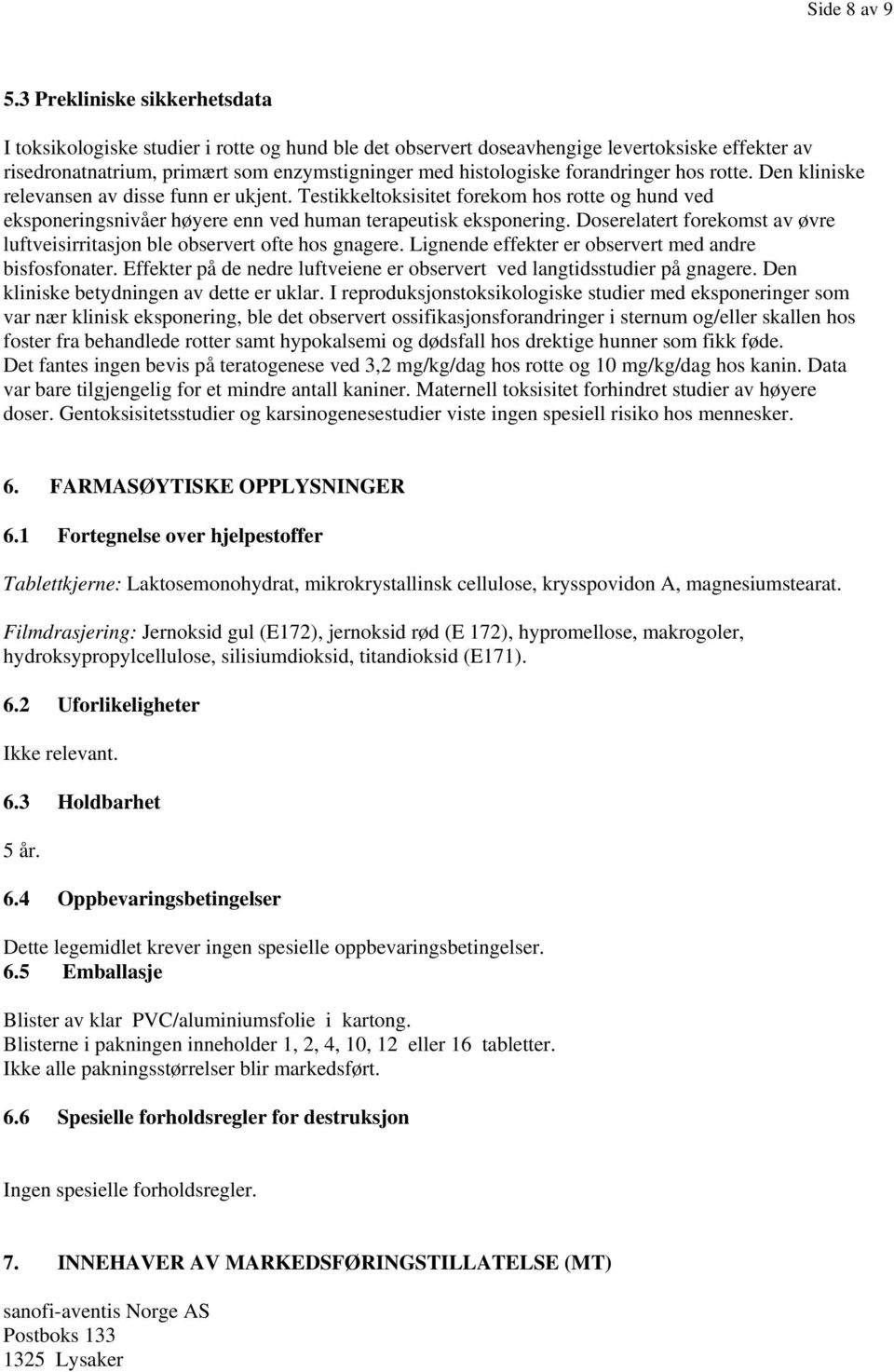 Side 8 av 9

5.3 Prekliniske sikkerhetsdata

I toksikologiske studier i rotte og hund ble det observert doseavhengige levertoksiske effekter av risedronatnatrium, primært som enzymstigninger med histologiske forandringer hos rotte. Den kliniske relevansen av disse funn er ukjent. Testikkeltoksisitet forekom hos rotte og hund ved eksponeringsnivåer høyere enn ved human terapeutisk eksponering. Doserelatert forekomst av øvre luftveisirritasjon ble observert ofte hos gnagere. Lignende effekter er observert med andre bisfosfonater. Effekter på de nedre luftveiene er observert ved langtidsstudier på gnagere. Den kliniske betydningen av dette er uklar. I reproduksjonstoksikologiske studier med eksponeringer som var nær klinisk eksponering, ble det observert ossifikasjonsforandringer i sternum og/eller skallen hos foster fra behandlede rotter samt hypokalsemi og dødsfall hos drektige hunner som fikk føde.
Det fantes ingen bevis på teratogenese ved 3,2 mg/kg/dag hos rotte og 10 mg/kg/dag hos kanin. Data var bare tilgjengelig for et mindre antall kaniner. Maternell toksisitet forhindret studier av høyere doser. Gentoksisitetsstudier og karsinogenesestudier viste ingen spesiell risiko hos mennesker.

6. FARMASØYTISKE OPPLYSNINGER

6.1 Fortegnelse over hjelpestoffer

Tablettkjerne: Laktosemonohydrat, mikrokrystallinsk cellulose, krysspovidon A, magnesiumstearat.

Filmdrasjering: Jernoksid gul (E172), jernoksid rød (E 172), hypromellose, makrogoler, hydroksypropylcellulose, silisiumdioksid, titandioksid (E171).

6.2 Uforlikeligheter

Ikke relevant.

6.3 Holdbarhet

5 år.

6.4 Oppbevaringsbetingelser

Dette legemidlet krever ingen spesielle oppbevaringsbetingelser.
6.5 Emballasje

Blister av klar PVC/aluminiumsfolie i kartong.
Blisterne i pakningen inneholder 1, 2, 4, 10, 12 eller 16 tabletter.
Ikke alle pakningsstørrelser blir markedsført.

6.6 Spesielle forholdsregler for destruksjon

Ingen spesielle forholdsregler.

7. INNEHAVER AV MARKEDSFØRINGSTILLATELSE (MT)

sanofi-aventis Norge AS
Postboks 133
1325 Lysaker